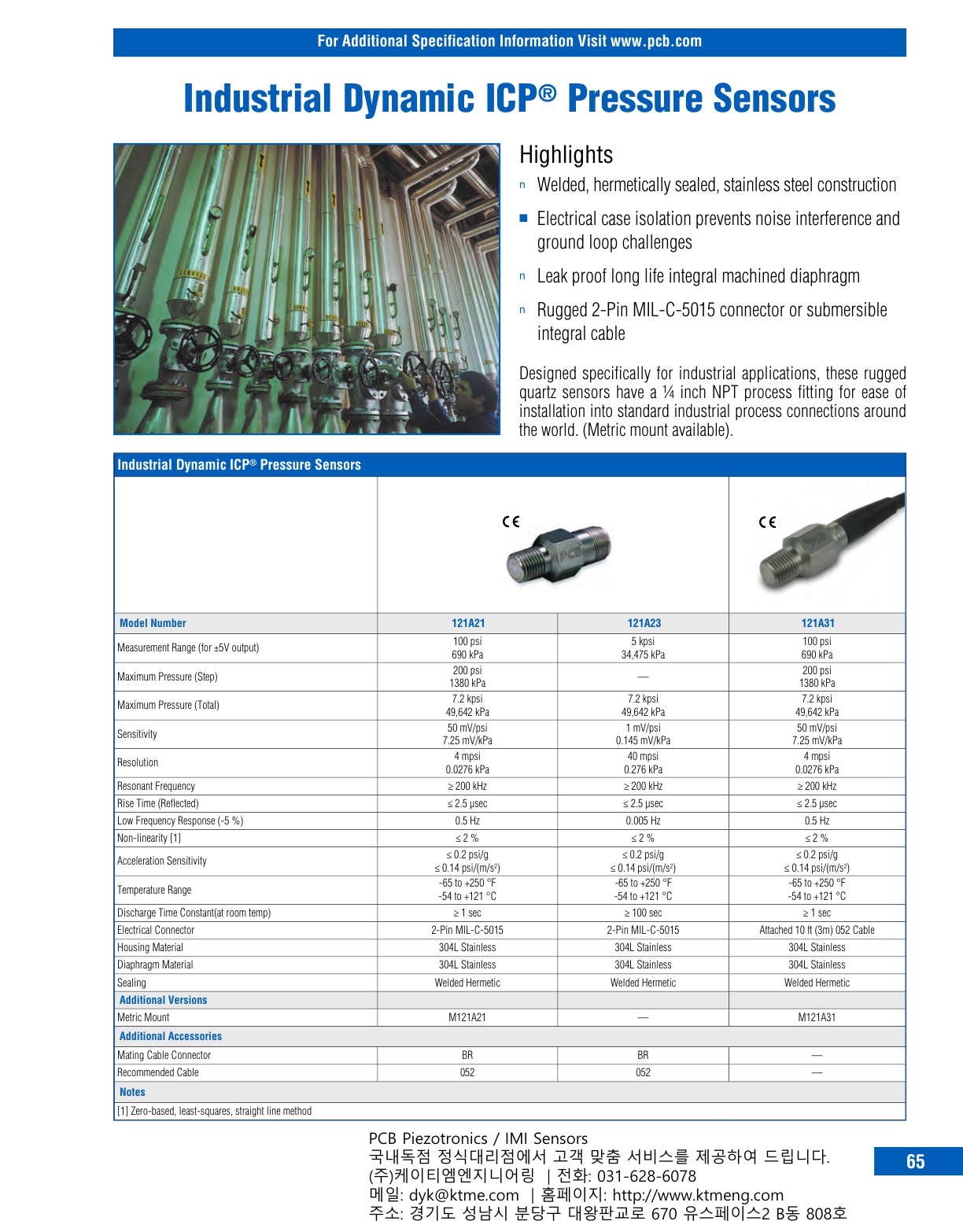 For Additional Specification Information Visit www.pcb.com

Industrial Dynamic ICP® Pressure Sensors

Highlights

n Welded, hermetically sealed, stainless steel construction

■ Electrical case isolation prevents noise interference and ground loop challenges

n Leak proof long life integral machined diaphragm

n Rugged 2-Pin MIL-C-5015 connector or submersible integral cable

Designed specifically for industrial applications, these rugged quartz sensors have a ¼ inch NPT process fitting for ease of installation into standard industrial process connections around the world. (Metric mount available).

Industrial Dynamic ICP® Pressure Sensors

| | CE | | CE |
|---|---|---|---|
| Model Number | 121A21 | 121A23 | 121A31 |
| Measurement Range (for ±5V output) | 100 psi 690 kPa | 5 kpsi 34,475 kPa | 100 psi 690 kPa |
| Maximum Pressure (Step) | 200 psi 1380 kPa | — | 200 psi 1380 kPa |
| Maximum Pressure (Total) | 7.2 kpsi 49,642 kPa | 7.2 kpsi 49,642 kPa | 7.2 kpsi 49,642 kPa |
| Sensitivity | 50 mV/psi 7.25 mV/kPa | 1 mV/psi 0.145 mV/kPa | 50 mV/psi 7.25 mV/kPa |
| Resolution | 4 mpsi 0.0276 kPa | 40 mpsi 0.276 kPa | 4 mpsi 0.0276 kPa |
| Resonant Frequency | ≥ 200 kHz | ≥ 200 kHz | ≥ 200 kHz |
| Rise Time (Reflected) | ≤ 2.5 µsec | ≤ 2.5 µsec | ≤ 2.5 µsec |
| Low Frequency Response (-5 %) | 0.5 Hz | 0.005 Hz | 0.5 Hz |
| Non-linearity [1] | ≤ 2 % | ≤ 2 % | ≤ 2 % |
| Acceleration Sensitivity | ≤ 0.2 psi/g ≤ 0.14 psi/(m/s²) | ≤ 0.2 psi/g ≤ 0.14 psi/(m/s²) | ≤ 0.2 psi/g ≤ 0.14 psi/(m/s²) |
| Temperature Range | -65 to +250 °F -54 to +121 °C | -65 to +250 °F -54 to +121 °C | -65 to +250 °F -54 to +121 °C |
| Discharge Time Constant(at room temp) | ≥ 1 sec | ≥ 100 sec | ≥ 1 sec |
| Electrical Connector | 2-Pin MIL-C-5015 | 2-Pin MIL-C-5015 | Attached 10 ft (3m) 052 Cable |
| Housing Material | 304L Stainless | 304L Stainless | 304L Stainless |
| Diaphragm Material | 304L Stainless | 304L Stainless | 304L Stainless |
| Sealing | Welded Hermetic | Welded Hermetic | Welded Hermetic |
| Additional Versions | | | |
| Metric Mount | M121A21 | — | M121A31 |
| Additional Accessories | | | |
| Mating Cable Connector | BR | BR | — |
| Recommended Cable | 052 | 052 | — |
| Notes | | | |
| [1] Zero-based, least-squares, straight line method | | | |

PCB Piezotronics / IMI Sensors
국내독점 정식대리점에서 고객 맞춤 서비스를 제공하여 드립니다.
(주)케이티엠엔지니어링 | 전화: 031-628-6078
메일: dyk@ktme.com | 홈페이지: http://www.ktmeng.com
주소: 경기도 성남시 분당구 대왕판교로 670 유스페이스2 B동 808호

65